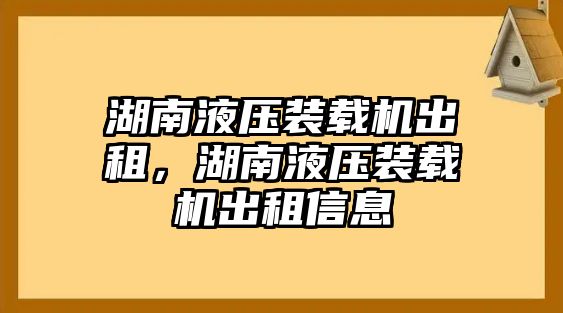 湖南液压装载机出租，湖南液压装载机出租信息